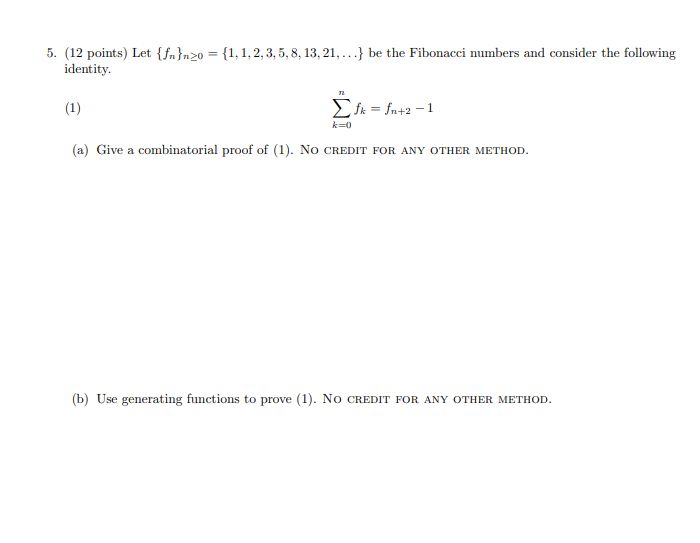 5. (12 points) Let $\{f_n\}_{n\geq 0} = \{1, 1, 2, 3, 5, 8, 13, 21, \ldots\}$ be the Fibonacci numbers and consider the following identity.

(1) $$\sum_{k=0}^{n} f_k = f_{n+2} - 1$$

(a) Give a combinatorial proof of (1). No credit for any other method.

(b) Use generating functions to prove (1). No credit for any other method.